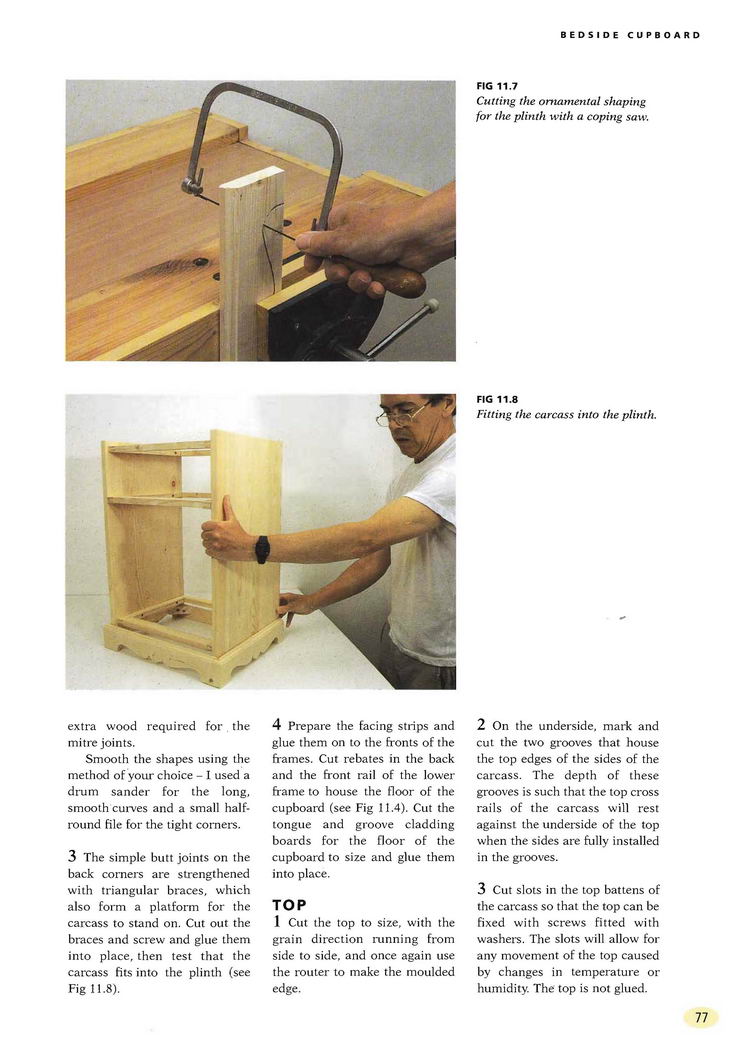 BEDSIDE CUPBOARD

FIG 11.7
Cutting the ornamental shaping for the plinth with a coping saw.

FIG 11.8
Fitting the carcass into the plinth.

extra wood required for the mitre joints.

Smooth the shapes using the method of your choice – I used a drum sander for the long, smooth curves and a small half-round file for the tight corners.

3 The simple butt joints on the back corners are strengthened with triangular braces, which also form a platform for the carcass to stand on. Cut out the braces and screw and glue them into place, then test that the carcass fits into the plinth (see Fig 11.8).

4 Prepare the facing strips and glue them on to the fronts of the frames. Cut rebates in the back and the front rail of the lower frame to house the floor of the cupboard (see Fig 11.4). Cut the tongue and groove cladding boards for the floor of the cupboard to size and glue them into place.

TOP
1 Cut the top to size, with the grain direction running from side to side, and once again use the router to make the moulded edge.

2 On the underside, mark and cut the two grooves that house the top edges of the sides of the carcass. The depth of these grooves is such that the top cross rails of the carcass will rest against the underside of the top when the sides are fully installed in the grooves.

3 Cut slots in the top battens of the carcass so that the top can be fixed with screws fitted with washers. The slots will allow for any movement of the top caused by changes in temperature or humidity. The top is not glued.

77